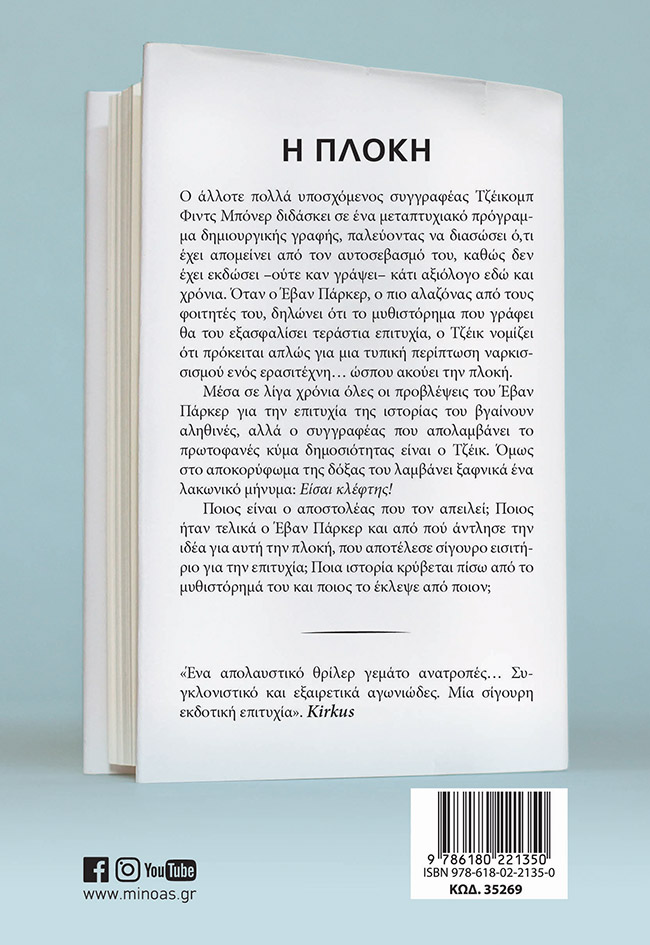 Η ΠΛΟΚΗ

Ο άλλοτε πολλά υποσχόμενος συγγραφέας Τζέικομπ Φιντς Μπόνερ διδάσκει σε ένα μεταπτυχιακό πρόγραμμα δημιουργικής γραφής, παλεύοντας να διασώσει ό,τι έχει απομείνει από τον αυτοσεβασμό του, καθώς δεν έχει εκδώσει –ούτε καν γράψει– κάτι αξιόλογο εδώ και χρόνια. Όταν ο Έβαν Πάρκερ, ο πιο αλαζόνας από τους φοιτητές του, δηλώνει ότι το μυθιστόρημα που γράφει θα του εξασφαλίσει τεράστια επιτυχία, ο Τζέικ νομίζει ότι πρόκειται απλώς για μια τυπική περίπτωση ναρκισσισμού ενός ερασιτέχνη… ώσπου ακούει την πλοκή.

Μέσα σε λίγα χρόνια όλες οι προβλέψεις του Έβαν Πάρκερ για την επιτυχία της ιστορίας του βγαίνουν αληθινές, αλλά ο συγγραφέας που απολαμβάνει το πρωτοφανές κύμα δημοσιότητας είναι ο Τζέικ. Όμως στο αποκορύφωμα της δόξας του λαμβάνει ξαφνικά ένα λακωνικό μήνυμα: Είσαι κλέφτης!

Ποιος είναι ο αποστολέας που τον απειλεί; Ποιος ήταν τελικά ο Έβαν Πάρκερ και από πού άντλησε την ιδέα για αυτή την πλοκή, που αποτέλεσε σίγουρο εισιτήριο για την επιτυχία; Ποια ιστορία κρύβεται πίσω από το μυθιστόρημά του και ποιος το έκλεψε από ποιον;

«Ένα απολαυστικό θρίλερ γεμάτο ανατροπές… Συγκλονιστικό και εξαιρετικά αγωνιώδες. Μία σίγουρη εκδοτική επιτυχία». Kirkus

YouTube
www.minoas.gr

9 786180 221350
ISBN 978-618-02-2135-0
ΚΩΔ. 35269